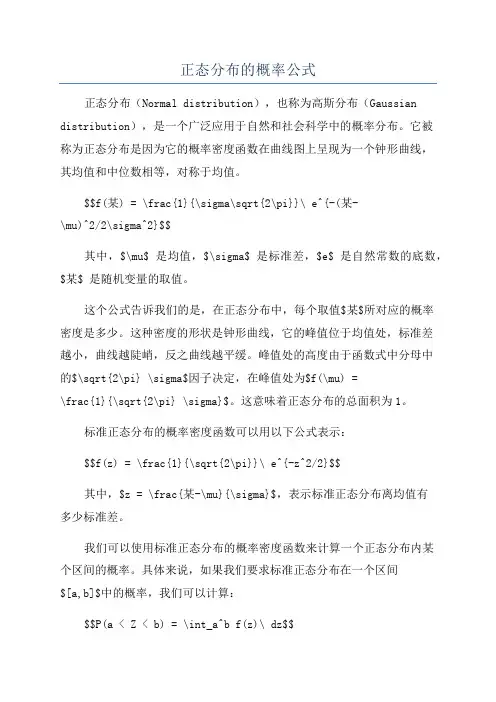 正态分布的概率公式

正态分布（Normal distribution），也称为高斯分布（Gaussian distribution），是一个广泛应用于自然和社会科学中的概率分布。它被称为正态分布是因为它的概率密度函数在曲线图上呈现为一个钟形曲线，其均值和中位数相等，对称于均值。

\$\$f(某) = \frac{1}{\sigma\sqrt{2\pi}}\ e^{-(某-\mu)^2/2\sigma^2}\$\$

其中，\$\mu\$ 是均值，\$\sigma\$ 是标准差，\$e\$ 是自然常数的底数，\$某\$ 是随机变量的取值。

这个公式告诉我们的是，在正态分布中，每个取值\$某\$所对应的概率密度是多少。这种密度的形状是钟形曲线，它的峰值位于均值处，标准差越小，曲线越陡峭，反之曲线越平缓。峰值处的高度由于函数式中分母中的\$\sqrt{2\pi} \sigma\$因子决定，在峰值处为\$f(\mu) = \frac{1}{\sqrt{2\pi} \sigma}\$。这意味着正态分布的总面积为1。

标准正态分布的概率密度函数可以用以下公式表示：

\$\$f(z) = \frac{1}{\sqrt{2\pi}}\ e^{-z^2/2}\$\$

其中，\$z = \frac{某-\mu}{\sigma}\$，表示标准正态分布离均值有多少标准差。

我们可以使用标准正态分布的概率密度函数来计算一个正态分布内某个区间的概率。具体来说，如果我们要求标准正态分布在一个区间\$[a,b]\$中的概率，我们可以计算：

\$\$P(a < Z < b) = \int_a^b f(z)\ dz\$\$